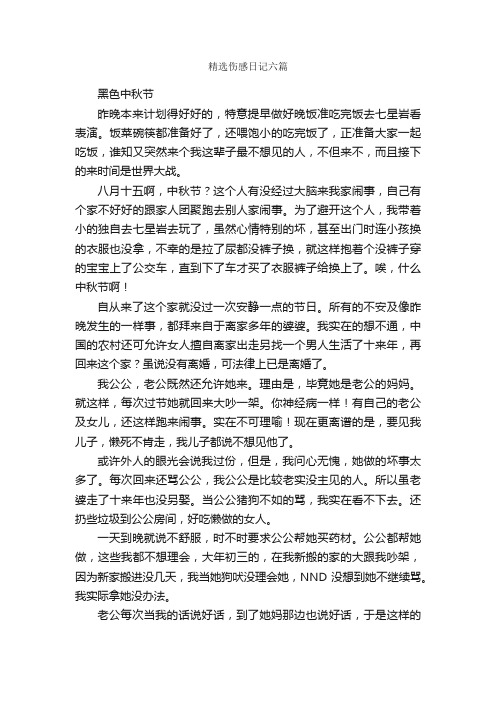 精选伤感日记六篇

黑色中秋节

昨晚本来计划得好好的，特意提早做好晚饭准吃完饭去七星岩看表演。饭菜碗筷都准备好了，还喂饱小的吃完饭了，正准备大家一起吃饭，谁知又突然来个我这辈子最不想见的人，不但来不，而且接下的来时间是世界大战。

八月十五啊，中秋节？这个人有没经过大脑来我家闹事，自己有个家不好好的跟家人团聚跑去别人家闹事。为了避开这个人，我带着小的独自去七星岩去玩了，虽然心情特别的坏，甚至出门时连小孩换的衣服也没拿，不幸的是拉了尿都没裤子换，就这样抱着个没裤子穿的宝宝上了公交车，直到下了车才买了衣服裤子给换上了。唉，什么中秋节啊！

自从来了这个家就没过一次安静一点的节日。所有的不安及像昨晚发生的一样事，都拜来自于离家多年的婆婆。我实在的想不通，中国的农村还可允许女人擅自离家出走另找一个男人生活了十来年，再回来这个家？虽说没有离婚，可法律上已是离婚了。

我公公，老公既然还允许她来。理由是，毕竟她是老公的妈妈。就这样，每次过节她就回来大吵一架。你神经病一样！有自己的老公及女儿，还这样跑来闹事。实在不可理喻！现在更离谱的是，要见我儿子，懒死不肯走，我儿子都说不想见他了。

或许外人的眼光会说我过份，但是，我问心无愧，她做的坏事太多了。每次回来还骂公公，我公公是比较老实没主见的人。所以虽老婆走了十来年也没另娶。当公公猪狗不如的骂，我实在看不下去。还扔些垃圾到公公房间，好吃懒做的女人。

一天到晚就说不舒服，时不时要求公公帮她买药材。公公都帮她做，这些我都不想理会，大年初三的，在我新搬的家的大跟我吵架，因为新家搬进没几天，我当她狗吠没理会她，NND 没想到她不继续骂。我实际拿她没办法。

老公每次当我的话说好话，到了她妈那边也说好话，于是这样的